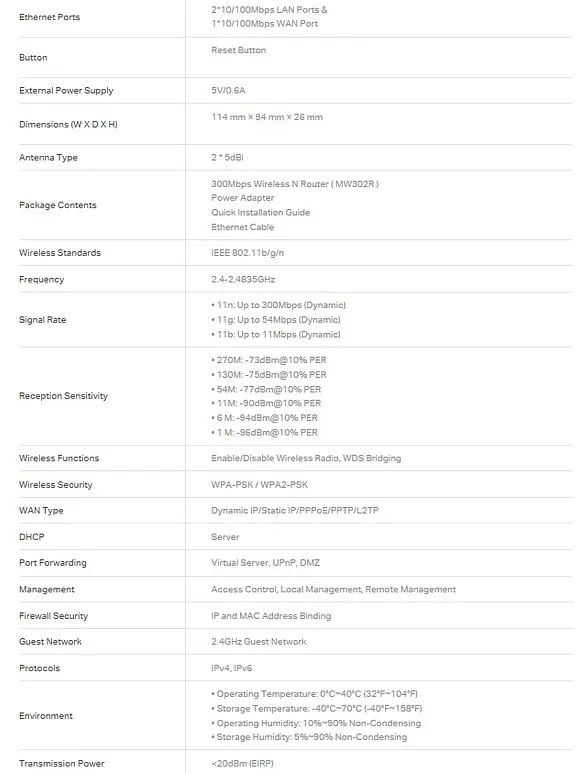 | | |
|---|---|
| Ethernet Ports | 2*10/100Mbps LAN Ports & 1*10/100Mbps WAN Port |
| Button | Reset Button |
| External Power Supply | 5V/0.6A |
| Dimensions (W X D X H) | 114 mm × 94 mm × 26 mm |
| Antenna Type | 2 * 5dBi |
| Package Contents | 300Mbps Wireless N Router ( MW302R ) Power Adapter Quick Installation Guide Ethernet Cable |
| Wireless Standards | IEEE 802.11b/g/n |
| Frequency | 2.4-2.4835GHz |
| Signal Rate | • 11n: Up to 300Mbps (Dynamic) • 11g: Up to 54Mbps (Dynamic) • 11b: Up to 11Mbps (Dynamic) |
| Reception Sensitivity | • 270M: -73dBm@10% PER • 130M: -75dBm@10% PER • 54M: -77dBm@10% PER • 11M: -90dBm@10% PER • 6 M: -94dBm@10% PER • 1 M: -96dBm@10% PER |
| Wireless Functions | Enable/Disable Wireless Radio, WDS Bridging |
| Wireless Security | WPA-PSK / WPA2-PSK |
| WAN Type | Dynamic IP/Static IP/PPPoE/PPTP/L2TP |
| DHCP | Server |
| Port Forwarding | Virtual Server, UPnP, DMZ |
| Management | Access Control, Local Management, Remote Management |
| Firewall Security | IP and MAC Address Binding |
| Guest Network | 2.4GHz Guest Network |
| Protocols | IPv4, IPv6 |
| Environment | • Operating Temperature: 0°C~40°C (32°F~104°F) • Storage Temperature: -40°C~70°C (-40°F~158°F) • Operating Humidity: 10%~90% Non-Condensing • Storage Humidity: 5%~90% Non-Condensing |
| Transmission Power | <20dBm (EIRP) |